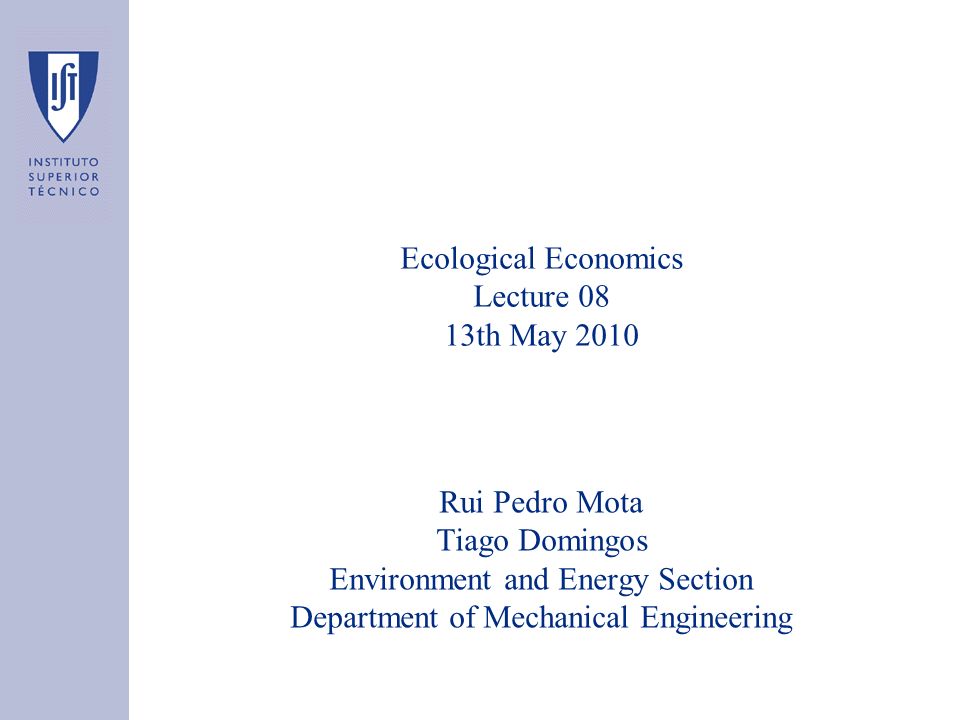 IST
INSTITUTO
SUPERIOR
TÉCNICO

Ecological Economics
Lecture 08
13th May 2010

Rui Pedro Mota
Tiago Domingos
Environment and Energy Section
Department of Mechanical Engineering